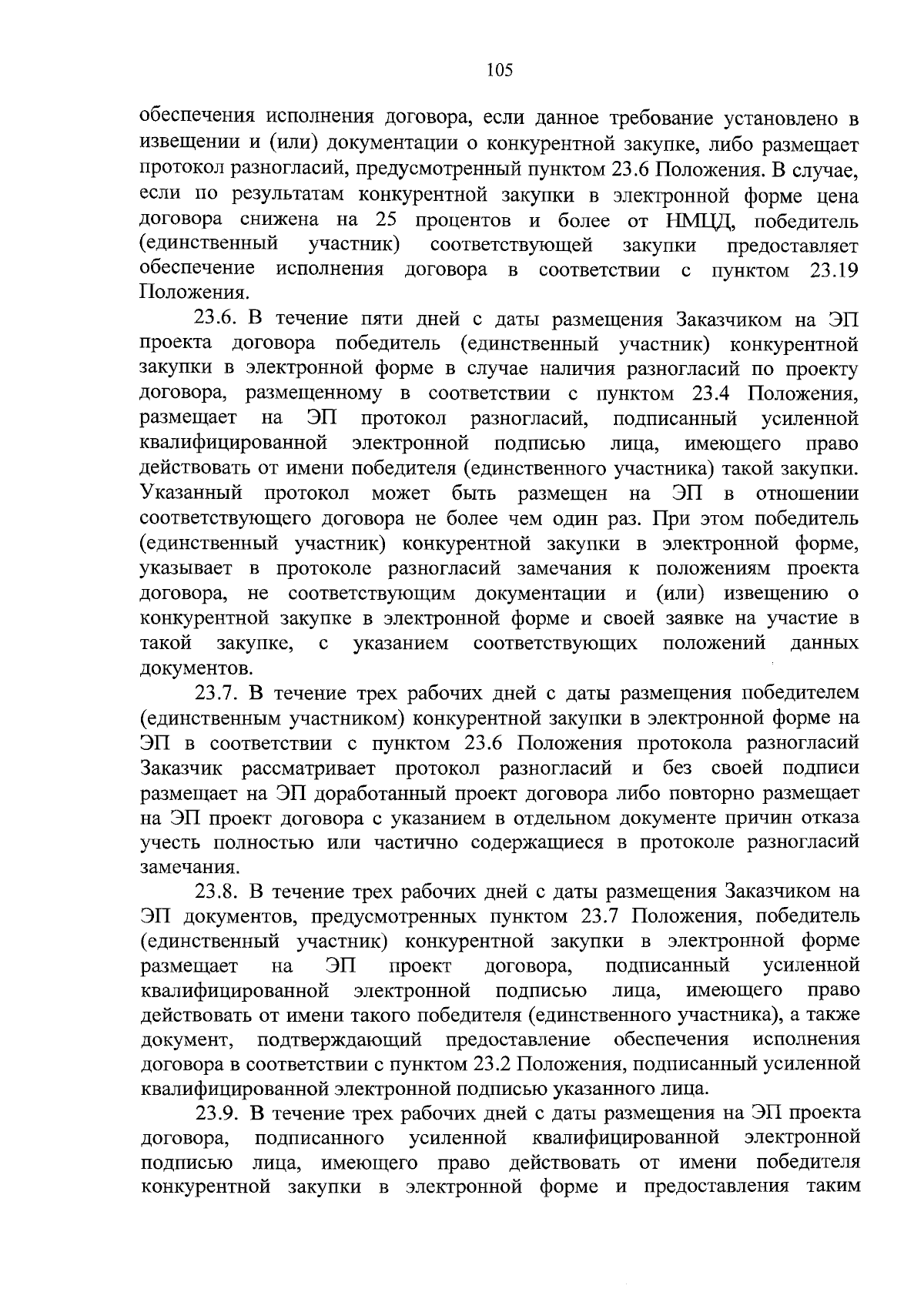 105

обеспечения исполнения договора, если данное требование установлено в извещении и (или) документации о конкурентной закупке, либо размещает протокол разногласий, предусмотренный пунктом 23.6 Положения. В случае, если по результатам конкурентной закупки в электронной форме цена договора снижена на 25 процентов и более от НМЦД, победитель (единственный участник) соответствующей закупки предоставляет обеспечение исполнения договора в соответствии с пунктом 23.19 Положения.

23.6. В течение пяти дней с даты размещения Заказчиком на ЭП проекта договора победитель (единственный участник) конкурентной закупки в электронной форме в случае наличия разногласий по проекту договора, размещенному в соответствии с пунктом 23.4 Положения, размещает на ЭП протокол разногласий, подписанный усиленной квалифицированной электронной подписью лица, имеющего право действовать от имени победителя (единственного участника) такой закупки. Указанный протокол может быть размещен на ЭП в отношении соответствующего договора не более чем один раз. При этом победитель (единственный участник) конкурентной закупки в электронной форме, указывает в протоколе разногласий замечания к положениям проекта договора, не соответствующим документации и (или) извещению о конкурентной закупке в электронной форме и своей заявке на участие в такой закупке, с указанием соответствующих положений данных документов.

23.7. В течение трех рабочих дней с даты размещения победителем (единственным участником) конкурентной закупки в электронной форме на ЭП в соответствии с пунктом 23.6 Положения протокола разногласий Заказчик рассматривает протокол разногласий и без своей подписи размещает на ЭП доработанный проект договора либо повторно размещает на ЭП проект договора с указанием в отдельном документе причин отказа учесть полностью или частично содержащиеся в протоколе разногласий замечания.

23.8. В течение трех рабочих дней с даты размещения Заказчиком на ЭП документов, предусмотренных пунктом 23.7 Положения, победитель (единственный участник) конкурентной закупки в электронной форме размещает на ЭП проект договора, подписанный усиленной квалифицированной электронной подписью лица, имеющего право действовать от имени такого победителя (единственного участника), а также документ, подтверждающий предоставление обеспечения исполнения договора в соответствии с пунктом 23.2 Положения, подписанный усиленной квалифицированной электронной подписью указанного лица.

23.9. В течение трех рабочих дней с даты размещения на ЭП проекта договора, подписанного усиленной квалифицированной электронной подписью лица, имеющего право действовать от имени победителя конкурентной закупки в электронной форме и предоставления таким